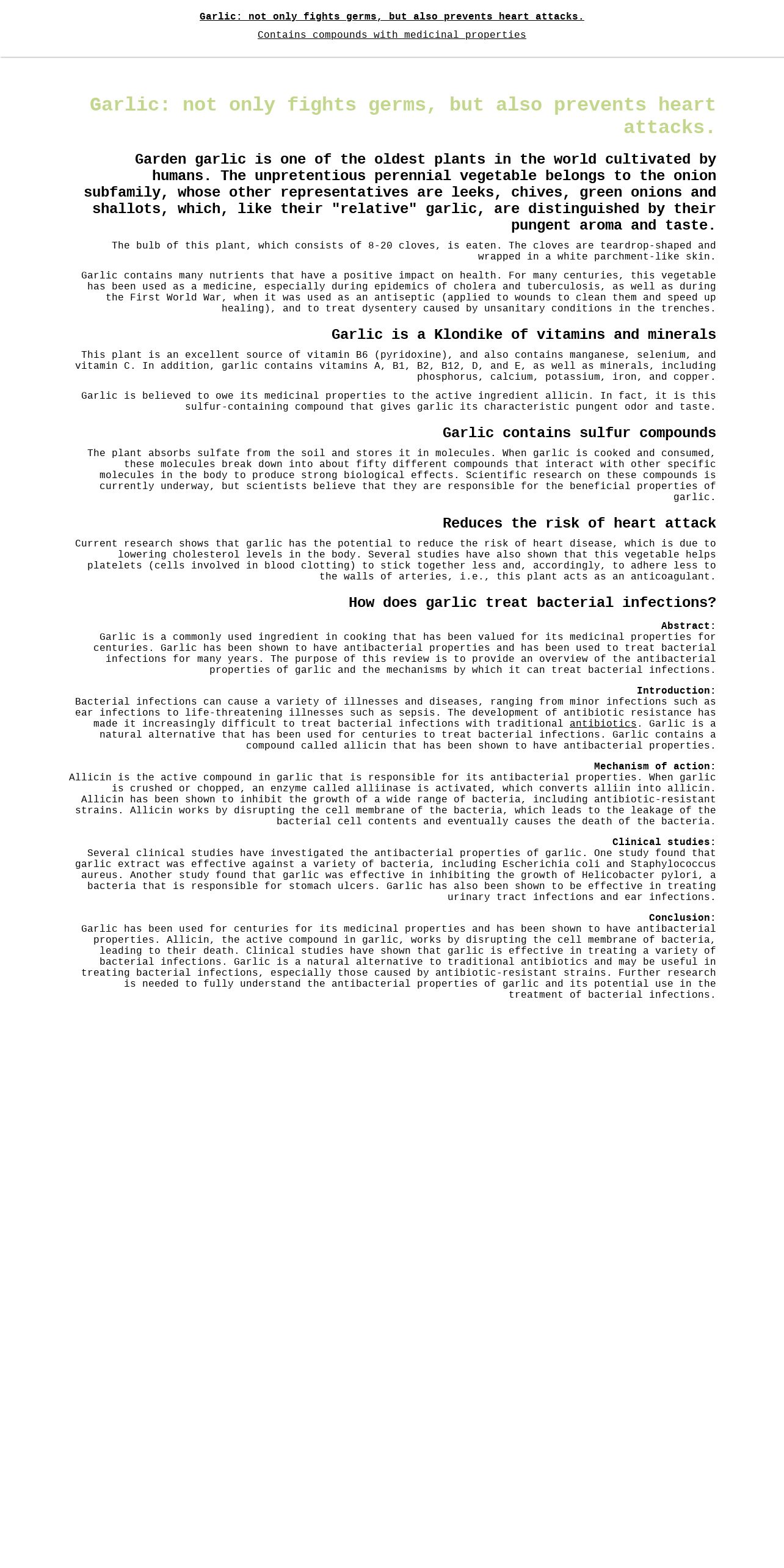 Garlic: not only fights germs, but also prevents heart attacks.

Contains compounds with medicinal properties

Garlic: not only fights germs, but also prevents heart attacks.

Garden garlic is one of the oldest plants in the world cultivated by humans. The unpretentious perennial vegetable belongs to the onion subfamily, whose other representatives are leeks, chives, green onions and shallots, which, like their "relative" garlic, are distinguished by their pungent aroma and taste.

The bulb of this plant, which consists of 8-20 cloves, is eaten. The cloves are teardrop-shaped and wrapped in a white parchment-like skin.

Garlic contains many nutrients that have a positive impact on health. For many centuries, this vegetable has been used as a medicine, especially during epidemics of cholera and tuberculosis, as well as during the First World War, when it was used as an antiseptic (applied to wounds to clean them and speed up healing), and to treat dysentery caused by unsanitary conditions in the trenches.

Garlic is a Klondike of vitamins and minerals

This plant is an excellent source of vitamin B6 (pyridoxine), and also contains manganese, selenium, and vitamin C. In addition, garlic contains vitamins A, B1, B2, B12, D, and E, as well as minerals, including phosphorus, calcium, potassium, iron, and copper.

Garlic is believed to owe its medicinal properties to the active ingredient allicin. In fact, it is this sulfur-containing compound that gives garlic its characteristic pungent odor and taste.

Garlic contains sulfur compounds

The plant absorbs sulfate from the soil and stores it in molecules. When garlic is cooked and consumed, these molecules break down into about fifty different compounds that interact with other specific molecules in the body to produce strong biological effects. Scientific research on these compounds is currently underway, but scientists believe that they are responsible for the beneficial properties of garlic.

Reduces the risk of heart attack

Current research shows that garlic has the potential to reduce the risk of heart disease, which is due to lowering cholesterol levels in the body. Several studies have also shown that this vegetable helps platelets (cells involved in blood clotting) to stick together less and, accordingly, to adhere less to the walls of arteries, i.e., this plant acts as an anticoagulant.

How does garlic treat bacterial infections?

Abstract:
Garlic is a commonly used ingredient in cooking that has been valued for its medicinal properties for centuries. Garlic has been shown to have antibacterial properties and has been used to treat bacterial infections for many years. The purpose of this review is to provide an overview of the antibacterial properties of garlic and the mechanisms by which it can treat bacterial infections.

Introduction:
Bacterial infections can cause a variety of illnesses and diseases, ranging from minor infections such as ear infections to life-threatening illnesses such as sepsis. The development of antibiotic resistance has made it increasingly difficult to treat bacterial infections with traditional antibiotics. Garlic is a natural alternative that has been used for centuries to treat bacterial infections. Garlic contains a compound called allicin that has been shown to have antibacterial properties.

Mechanism of action:
Allicin is the active compound in garlic that is responsible for its antibacterial properties. When garlic is crushed or chopped, an enzyme called alliinase is activated, which converts alliin into allicin. Allicin has been shown to inhibit the growth of a wide range of bacteria, including antibiotic-resistant strains. Allicin works by disrupting the cell membrane of the bacteria, which leads to the leakage of the bacterial cell contents and eventually causes the death of the bacteria.

Clinical studies:
Several clinical studies have investigated the antibacterial properties of garlic. One study found that garlic extract was effective against a variety of bacteria, including Escherichia coli and Staphylococcus aureus. Another study found that garlic was effective in inhibiting the growth of Helicobacter pylori, a bacteria that is responsible for stomach ulcers. Garlic has also been shown to be effective in treating urinary tract infections and ear infections.

Conclusion:
Garlic has been used for centuries for its medicinal properties and has been shown to have antibacterial properties. Allicin, the active compound in garlic, works by disrupting the cell membrane of bacteria, leading to their death. Clinical studies have shown that garlic is effective in treating a variety of bacterial infections. Garlic is a natural alternative to traditional antibiotics and may be useful in treating bacterial infections, especially those caused by antibiotic-resistant strains. Further research is needed to fully understand the antibacterial properties of garlic and its potential use in the treatment of bacterial infections.